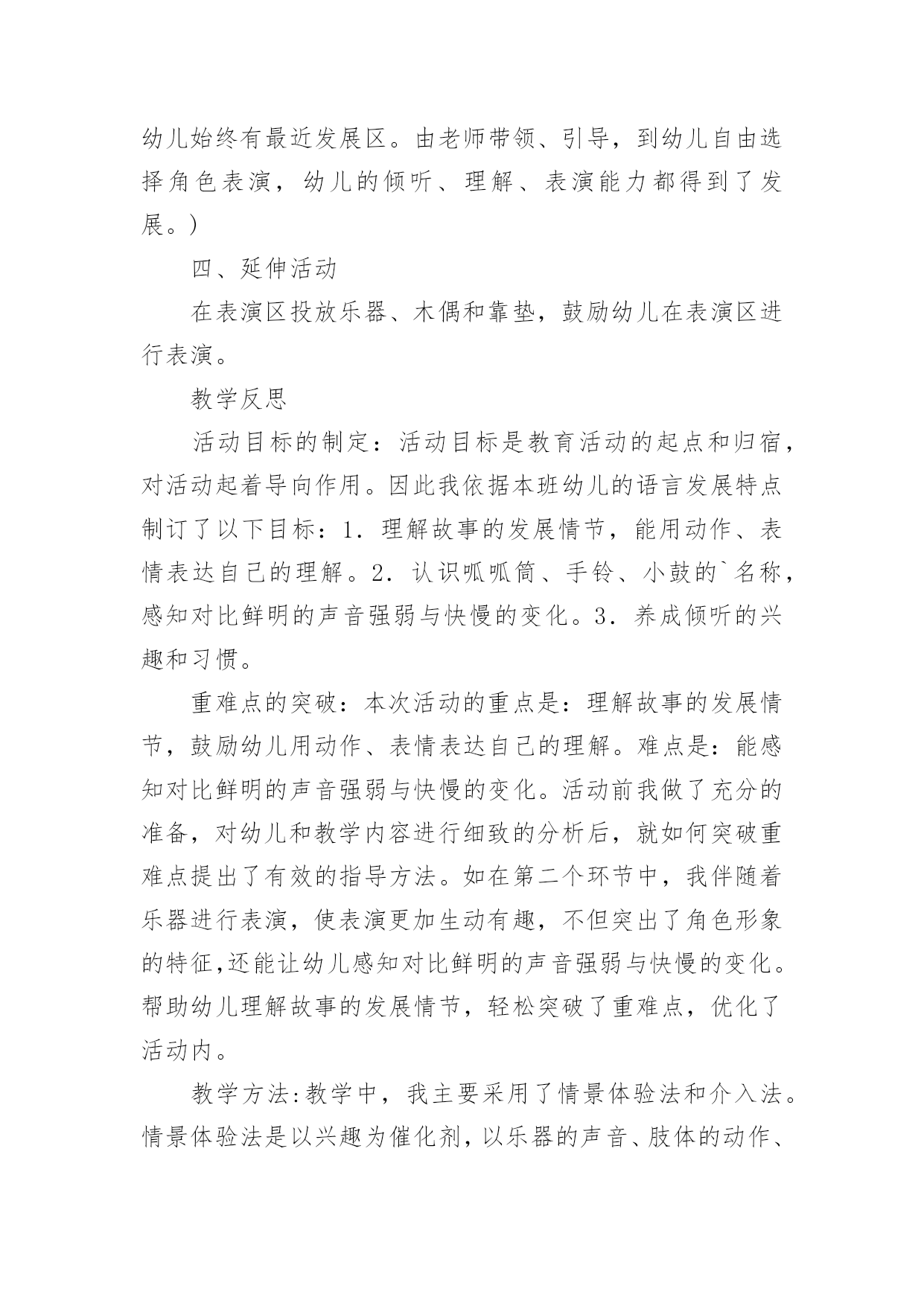 幼儿始终有最近发展区。由老师带领、引导，到幼儿自由选择角色表演，幼儿的倾听、理解、表演能力都得到了发展。)

四、延伸活动

在表演区投放乐器、木偶和靠垫，鼓励幼儿在表演区进行表演。

教学反思

活动目标的制定：活动目标是教育活动的起点和归宿，对活动起着导向作用。因此我依据本班幼儿的语言发展特点制订了以下目标：1．理解故事的发展情节，能用动作、表情表达自己的理解。2．认识呱呱筒、手铃、小鼓的`名称，感知对比鲜明的声音强弱与快慢的变化。3．养成倾听的兴趣和习惯。

重难点的突破：本次活动的重点是：理解故事的发展情节，鼓励幼儿用动作、表情表达自己的理解。难点是：能感知对比鲜明的声音强弱与快慢的变化。活动前我做了充分的准备，对幼儿和教学内容进行细致的分析后，就如何突破重难点提出了有效的指导方法。如在第二个环节中，我伴随着乐器进行表演，使表演更加生动有趣，不但突出了角色形象的特征,还能让幼儿感知对比鲜明的声音强弱与快慢的变化。帮助幼儿理解故事的发展情节，轻松突破了重难点，优化了活动内。

教学方法:教学中，我主要采用了情景体验法和介入法。情景体验法是以兴趣为催化剂，以乐器的声音、肢体的动作、